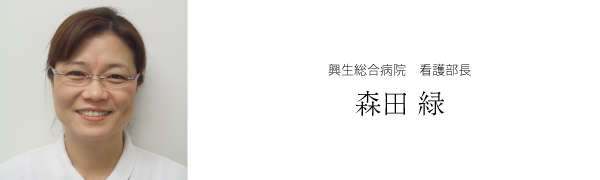 興生総合病院　看護部長

森田 緑